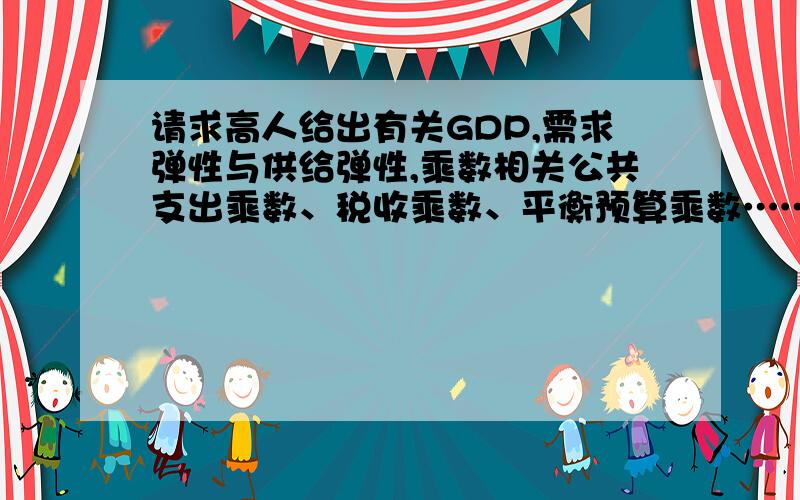 请求高人给出有关GDP,需求弹性与供给弹性,乘数相关公共支出乘数、税收乘数、平衡预算乘数……